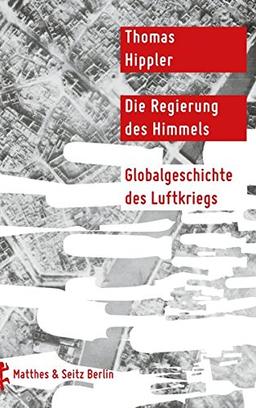 Thomas Hippler

Die Regierung des Himmels

Globalgeschichte des Luftkriegs

Matthes & Seitz Berlin